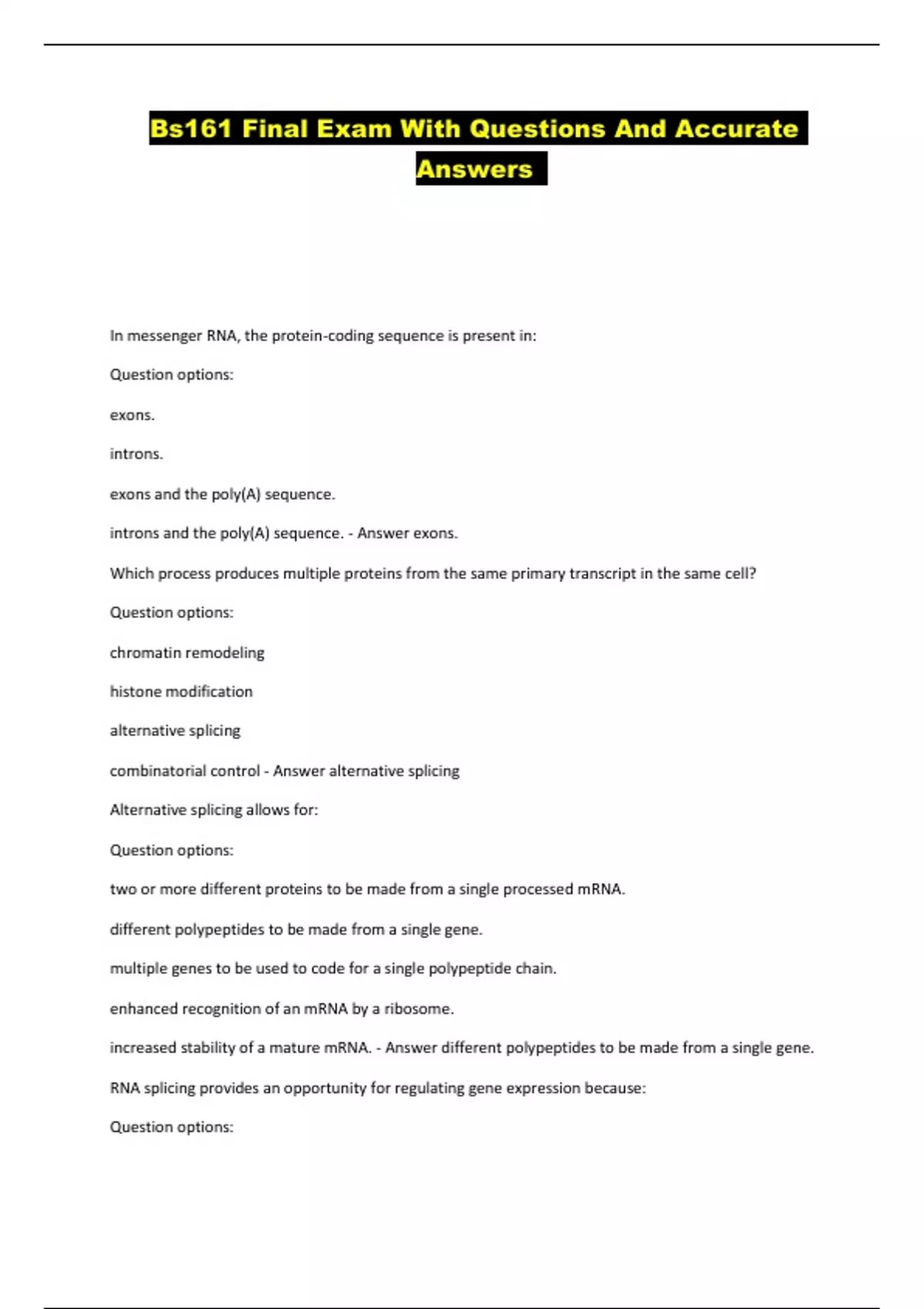 Bs161 Final Exam With Questions And Accurate Answers

In messenger RNA, the protein-coding sequence is present in:

Question options:

exons.

introns.

exons and the poly(A) sequence.

introns and the poly(A) sequence. - Answer exons.

Which process produces multiple proteins from the same primary transcript in the same cell?

Question options:

chromatin remodeling

histone modification

alternative splicing

combinatorial control - Answer alternative splicing

Alternative splicing allows for:

Question options:

two or more different proteins to be made from a single processed mRNA.

different polypeptides to be made from a single gene.

multiple genes to be used to code for a single polypeptide chain.

enhanced recognition of an mRNA by a ribosome.

increased stability of a mature mRNA. - Answer different polypeptides to be made from a single gene.

RNA splicing provides an opportunity for regulating gene expression because:

Question options: